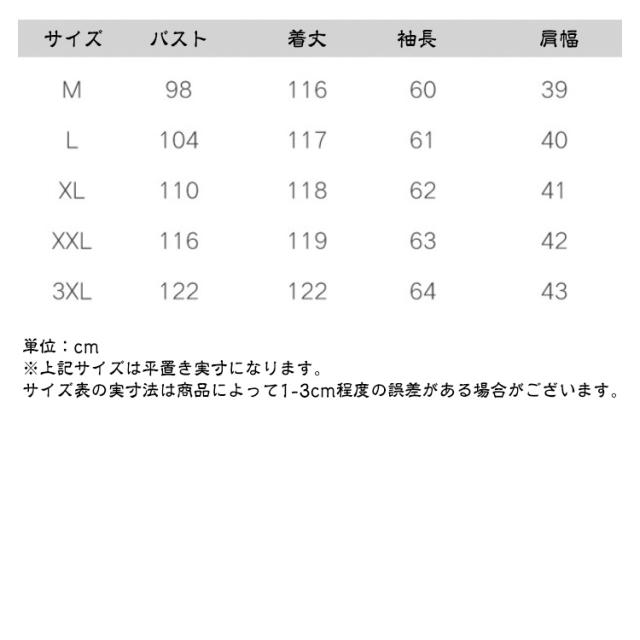 | サイズ | バスト | 着丈 | 袖長 | 肩幅 |
|---|---|---|---|---|
| M | 98 | 116 | 60 | 39 |
| L | 104 | 117 | 61 | 40 |
| XL | 110 | 118 | 62 | 41 |
| XXL | 116 | 119 | 63 | 42 |
| 3XL | 122 | 122 | 64 | 43 |

単位：cm
※上記サイズは平置き実寸になります。
サイズ表の実寸法は商品によって1-3cm程度の誤差がある場合がございます。